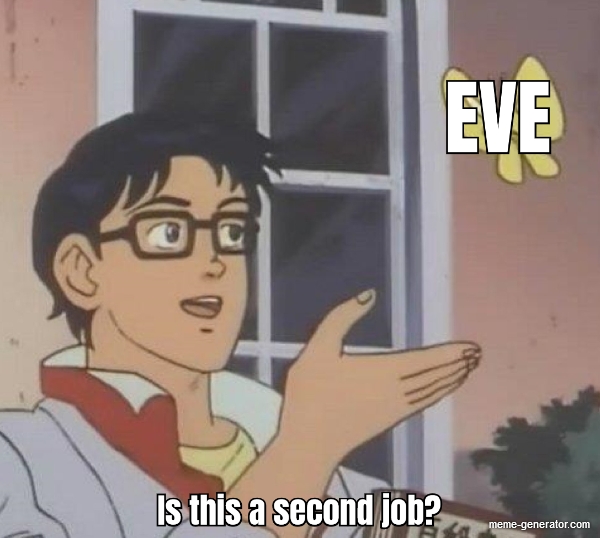 EVE

Is this a second job?

meme-generator.com